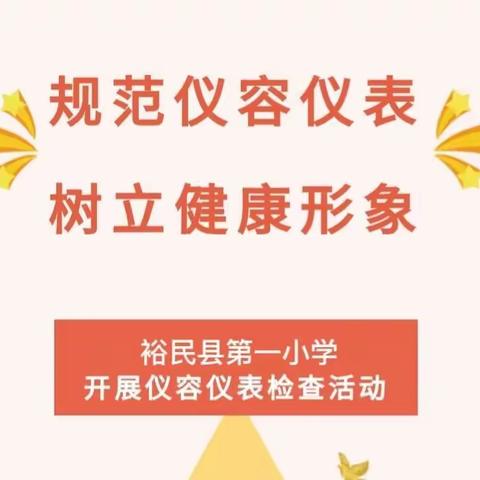 规范仪容仪表
树立健康形象

裕民县第一小学
开展仪容仪表检查活动